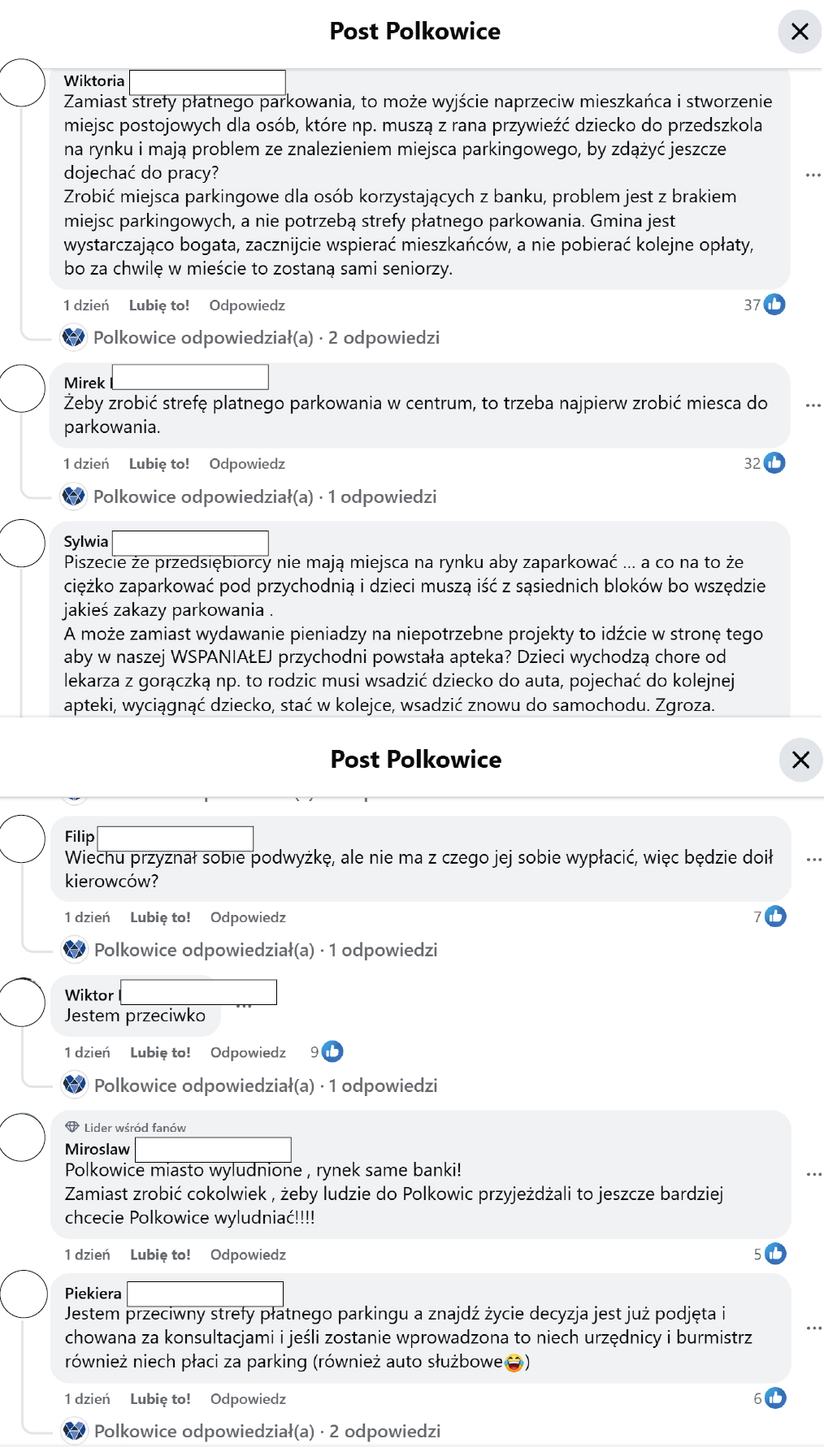 Post Polkowice

Wiktoria
Zamiast strefy płatnego parkowania, to może wyjście naprzeciw mieszkańca i stworzenie miejsc postojowych dla osób, które np. muszą z rana przywieźć dziecko do przedszkola na rynku i mają problem ze znalezieniem miejsca parkingowego, by zdążyć jeszcze dojechać do pracy?
Zrobić miejsca parkingowe dla osób korzystających z banku, problem jest z brakiem miejsc parkingowych, a nie potrzebą strefy płatnego parkowania. Gmina jest wystarczająco bogata, zacznijcie wspierać mieszkańców, a nie pobierać kolejne opłaty, bo za chwilę w mieście to zostaną sami seniorzy.

1 dzień Lubię to! Odpowiedz 37

Polkowice odpowiedział(a) · 2 odpowiedzi

Mirek
Żeby zrobić strefę platnego parkowania w centrum, to trzeba najpierw zrobić miesca do parkowania.

1 dzień Lubię to! Odpowiedz 32

Polkowice odpowiedział(a) · 1 odpowiedzi

Sylwia
Piszecie że przedsiębiorcy nie mają miejsca na rynku aby zaparkować ... a co na to że ciężko zaparkować pod przychodnią i dzieci muszą iść z sąsiednich bloków bo wszędzie jakieś zakazy parkowania .
A może zamiast wydawanie pieniadzy na niepotrzebne projekty to idźcie w stronę tego aby w naszej WSPANIAŁEJ przychodni powstała apteka? Dzieci wychodzą chore od lekarza z gorączką np. to rodzic musi wsadzić dziecko do auta, pojechać do kolejnej apteki, wyciągnąć dziecko, stać w kolejce, wsadzić znowu do samochodu. Zgroza.

Post Polkowice

Filip
Wiechu przyznał sobie podwyżkę, ale nie ma z czego jej sobie wypłacić, więc będzie doił kierowców?

1 dzień Lubię to! Odpowiedz 7

Polkowice odpowiedział(a) · 1 odpowiedzi

Wiktor
Jestem przeciwko

1 dzień Lubię to! Odpowiedz 9

Polkowice odpowiedział(a) · 1 odpowiedzi

Lider wśród fanów
Miroslaw
Polkowice miasto wyludnione , rynek same banki!
Zamiast zrobić cokolwiek , żeby ludzie do Polkowic przyjeżdżali to jeszcze bardziej chcecie Polkowice wyludniać!!!!

1 dzień Lubię to! Odpowiedz 5

Piekiera
Jestem przeciwny strefy płatnego parkingu a znajdź życie decyzja jest już podjęta i chowana za konsultacjami i jeśli zostanie wprowadzona to niech urzędnicy i burmistrz również niech płaci za parking (również auto służbowe😂)

1 dzień Lubię to! Odpowiedz 6

Polkowice odpowiedział(a) · 2 odpowiedzi